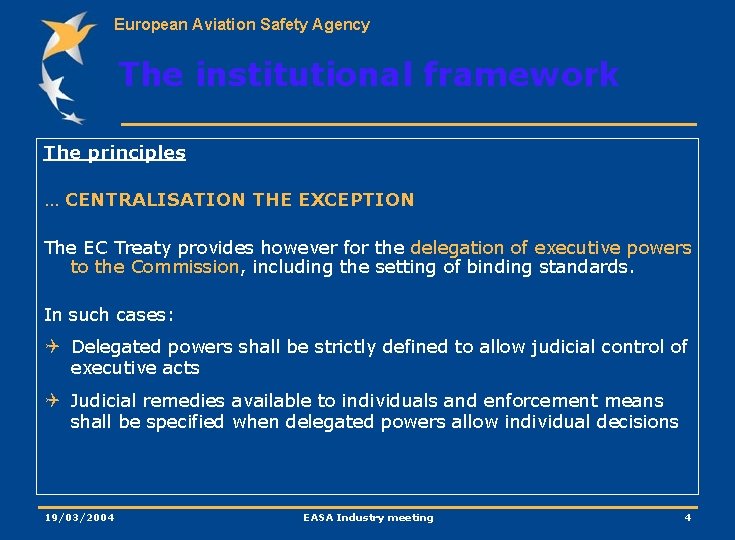 European Aviation Safety Agency

The institutional framework

The principles

… CENTRALISATION THE EXCEPTION

The EC Treaty provides however for the delegation of executive powers to the Commission, including the setting of binding standards.

In such cases:

Delegated powers shall be strictly defined to allow judicial control of executive acts

Judicial remedies available to individuals and enforcement means shall be specified when delegated powers allow individual decisions

19/03/2004 EASA Industry meeting 4